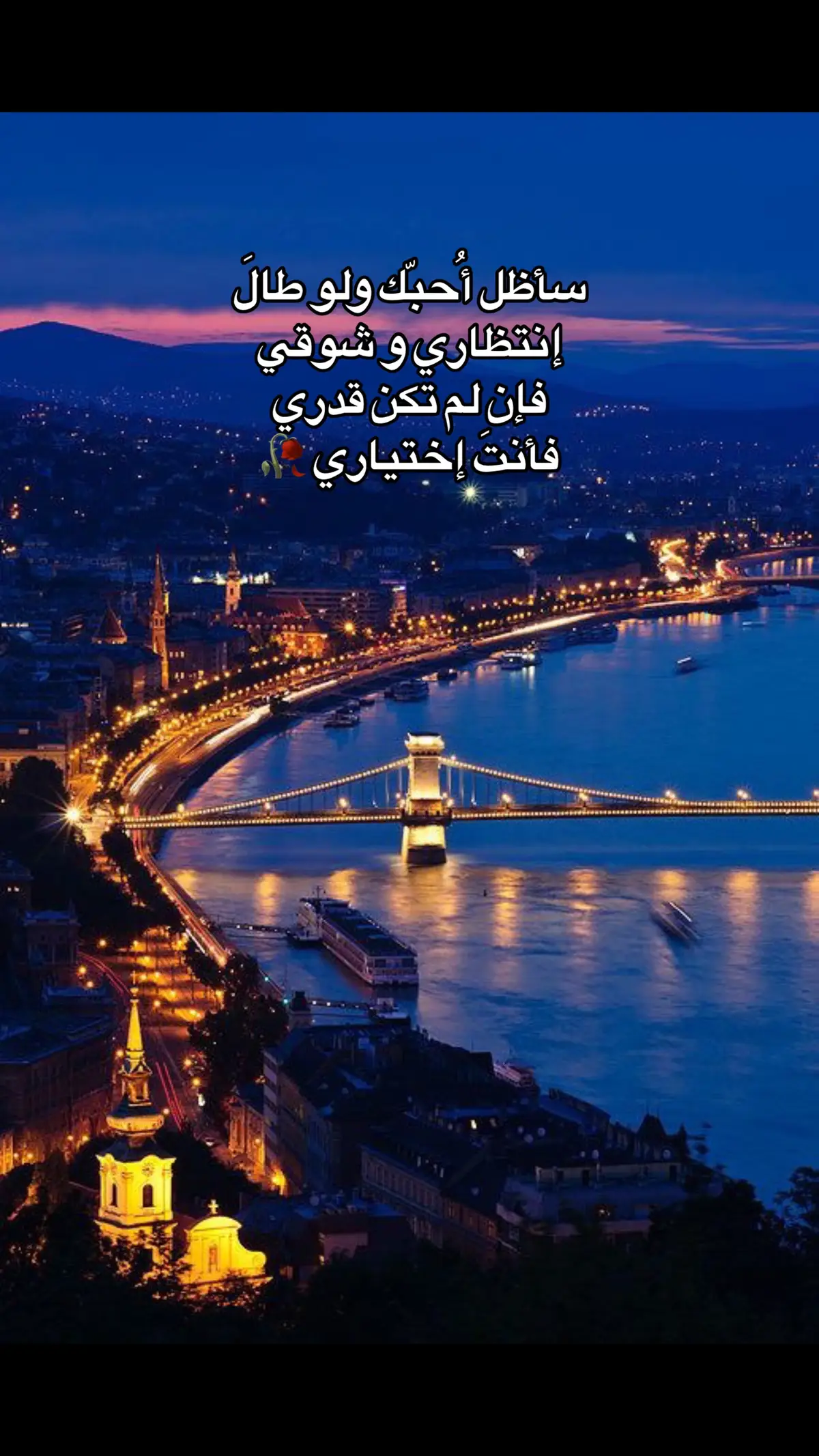 سأظل أُحبّك ولو طالَ
إنتظاري و شوقي
فإن لم تكن قدري
فأنتَ إختياري 🥀